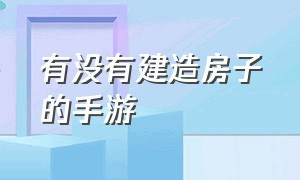 有没有建造房子的手游